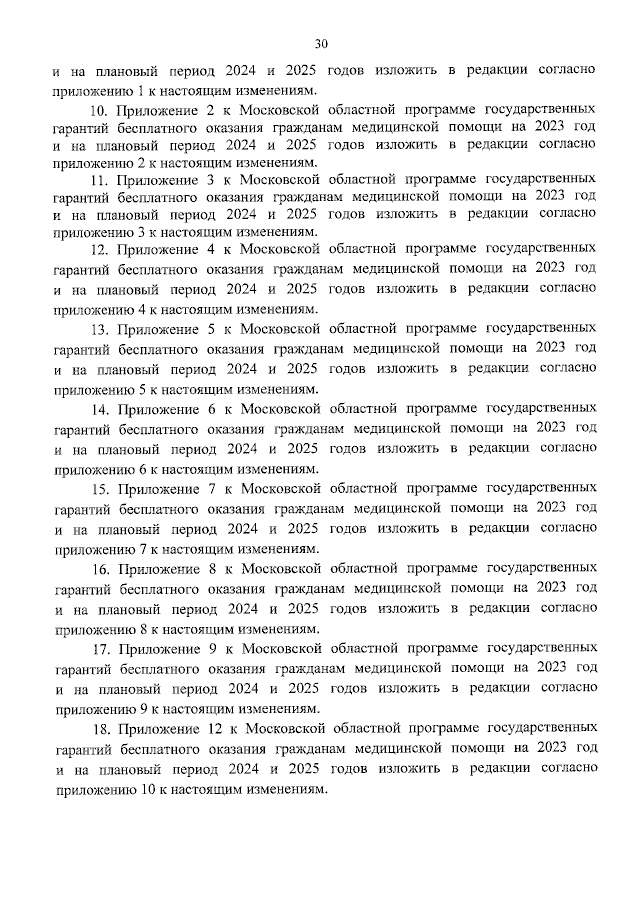 30

и на плановый период 2024 и 2025 годов изложить в редакции согласно приложению 1 к настоящим изменениям.

10. Приложение 2 к Московской областной программе государственных гарантий бесплатного оказания гражданам медицинской помощи на 2023 год и на плановый период 2024 и 2025 годов изложить в редакции согласно приложению 2 к настоящим изменениям.

11. Приложение 3 к Московской областной программе государственных гарантий бесплатного оказания гражданам медицинской помощи на 2023 год и на плановый период 2024 и 2025 годов изложить в редакции согласно приложению 3 к настоящим изменениям.

12. Приложение 4 к Московской областной программе государственных гарантий бесплатного оказания гражданам медицинской помощи на 2023 год и на плановый период 2024 и 2025 годов изложить в редакции согласно приложению 4 к настоящим изменениям.

13. Приложение 5 к Московской областной программе государственных гарантий бесплатного оказания гражданам медицинской помощи на 2023 год и на плановый период 2024 и 2025 годов изложить в редакции согласно приложению 5 к настоящим изменениям.

14. Приложение 6 к Московской областной программе государственных гарантий бесплатного оказания гражданам медицинской помощи на 2023 год и на плановый период 2024 и 2025 годов изложить в редакции согласно приложению 6 к настоящим изменениям.

15. Приложение 7 к Московской областной программе государственных гарантий бесплатного оказания гражданам медицинской помощи на 2023 год и на плановый период 2024 и 2025 годов изложить в редакции согласно приложению 7 к настоящим изменениям.

16. Приложение 8 к Московской областной программе государственных гарантий бесплатного оказания гражданам медицинской помощи на 2023 год и на плановый период 2024 и 2025 годов изложить в редакции согласно приложению 8 к настоящим изменениям.

17. Приложение 9 к Московской областной программе государственных гарантий бесплатного оказания гражданам медицинской помощи на 2023 год и на плановый период 2024 и 2025 годов изложить в редакции согласно приложению 9 к настоящим изменениям.

18. Приложение 12 к Московской областной программе государственных гарантий бесплатного оказания гражданам медицинской помощи на 2023 год и на плановый период 2024 и 2025 годов изложить в редакции согласно приложению 10 к настоящим изменениям.